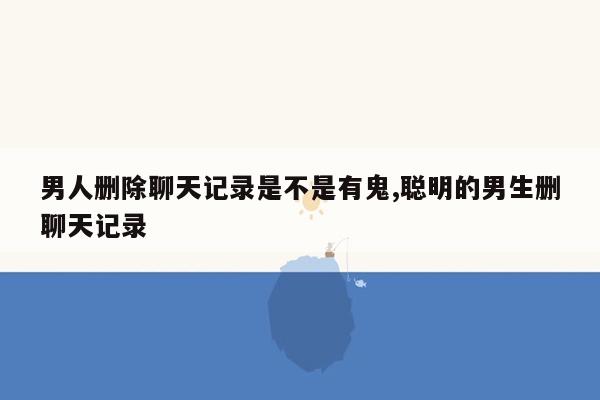 男人删除聊天记录是不是有鬼,聪明的男生删聊天记录